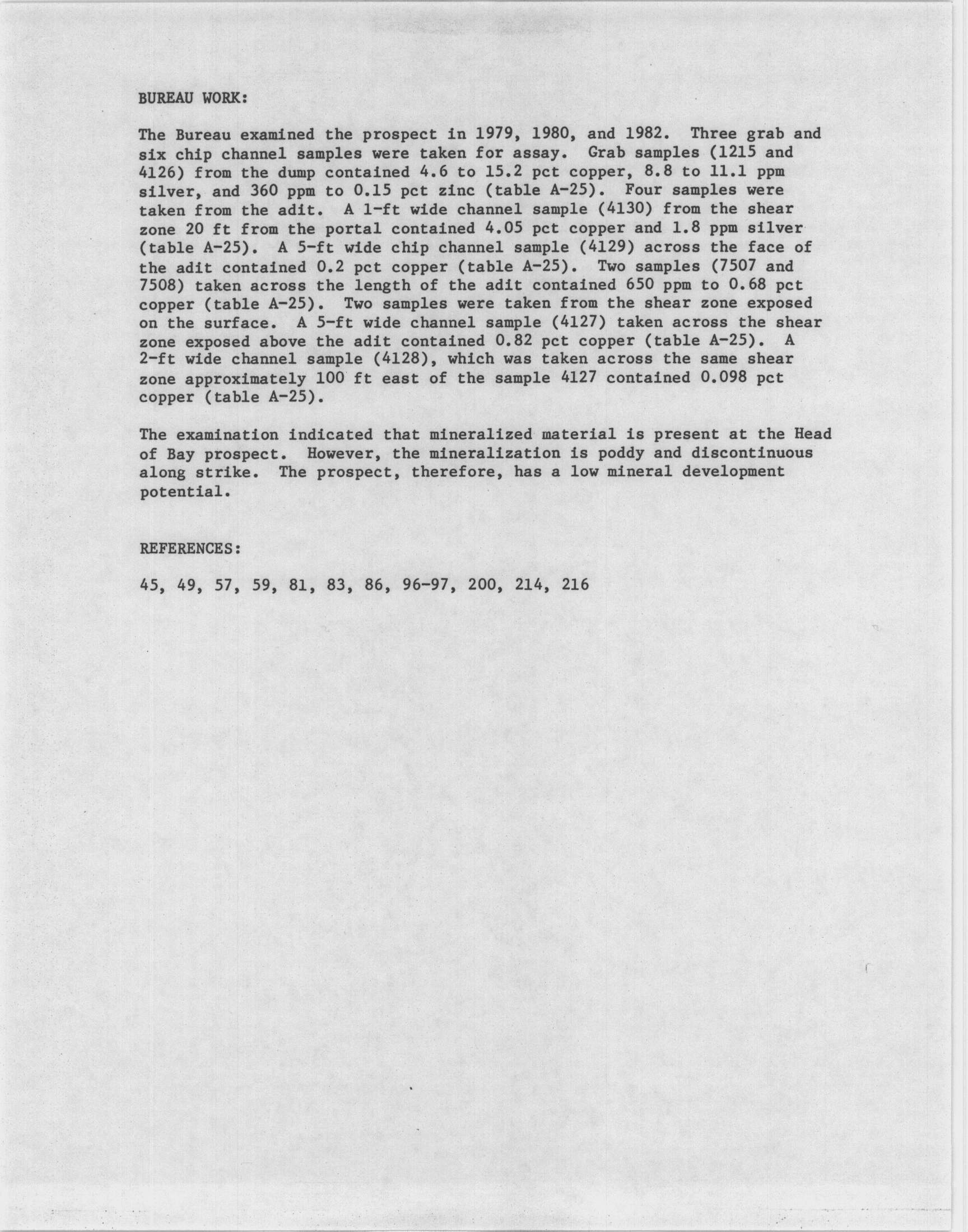 BUREAU WORK:

The Bureau examined the prospect in 1979, 1980, and 1982. Three grab and six chip channel samples were taken for assay. Grab samples (1215 and 4126) from the dump contained 4.6 to 15.2 pct copper, 8.8 to 11.1 ppm silver, and 360 ppm to 0.15 pct zinc (table A-25). Four samples were taken from the adit. A 1-ft wide channel sample (4130) from the shear zone 20 ft from the portal contained 4.05 pct copper and 1.8 ppm silver (table A-25). A 5-ft wide chip channel sample (4129) across the face of the adit contained 0.2 pct copper (table A-25). Two samples (7507 and 7508) taken across the length of the adit contained 650 ppm to 0.68 pct copper (table A-25). Two samples were taken from the shear zone exposed on the surface. A 5-ft wide channel sample (4127) taken across the shear zone exposed above the adit contained 0.82 pct copper (table A-25). A 2-ft wide channel sample (4128), which was taken across the same shear zone approximately 100 ft east of the sample 4127 contained 0.098 pct copper (table A-25).

The examination indicated that mineralized material is present at the Head of Bay prospect. However, the mineralization is poddy and discontinuous along strike. The prospect, therefore, has a low mineral development potential.

REFERENCES:

45, 49, 57, 59, 81, 83, 86, 96-97, 200, 214, 216